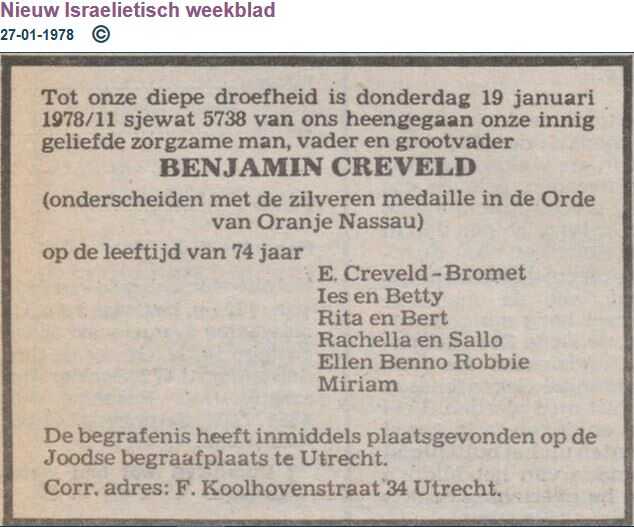 Nieuw Israelietisch weekblad
27-01-1978 ©

Tot onze diepe droefheid is donderdag 19 januari 1978/11 sjewat 5738 van ons heengegaan onze innig geliefde zorgzame man, vader en grootvader

BENJAMIN CREVELD

(onderscheiden met de zilveren medaille in de Orde van Oranje Nassau)

op de leeftijd van 74 jaar

E. Creveld-Bromet
Ies en Betty
Rita en Bert
Rachella en Sallo
Ellen Benno Robbie
Miriam

De begrafenis heeft inmiddels plaatsgevonden op de Joodse begraafplaats te Utrecht.

Corr. adres: F. Koolhovenstraat 34 Utrecht.